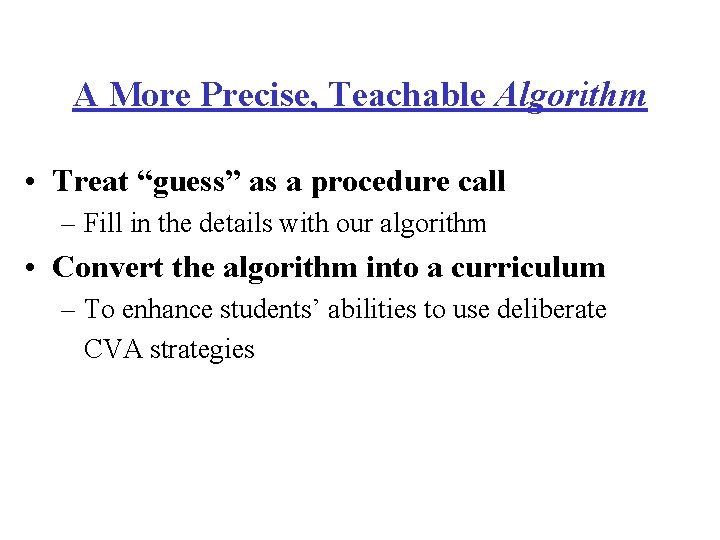 A More Precise, Teachable Algorithm

• Treat “guess” as a procedure call
– Fill in the details with our algorithm

• Convert the algorithm into a curriculum
– To enhance students’ abilities to use deliberate CVA strategies